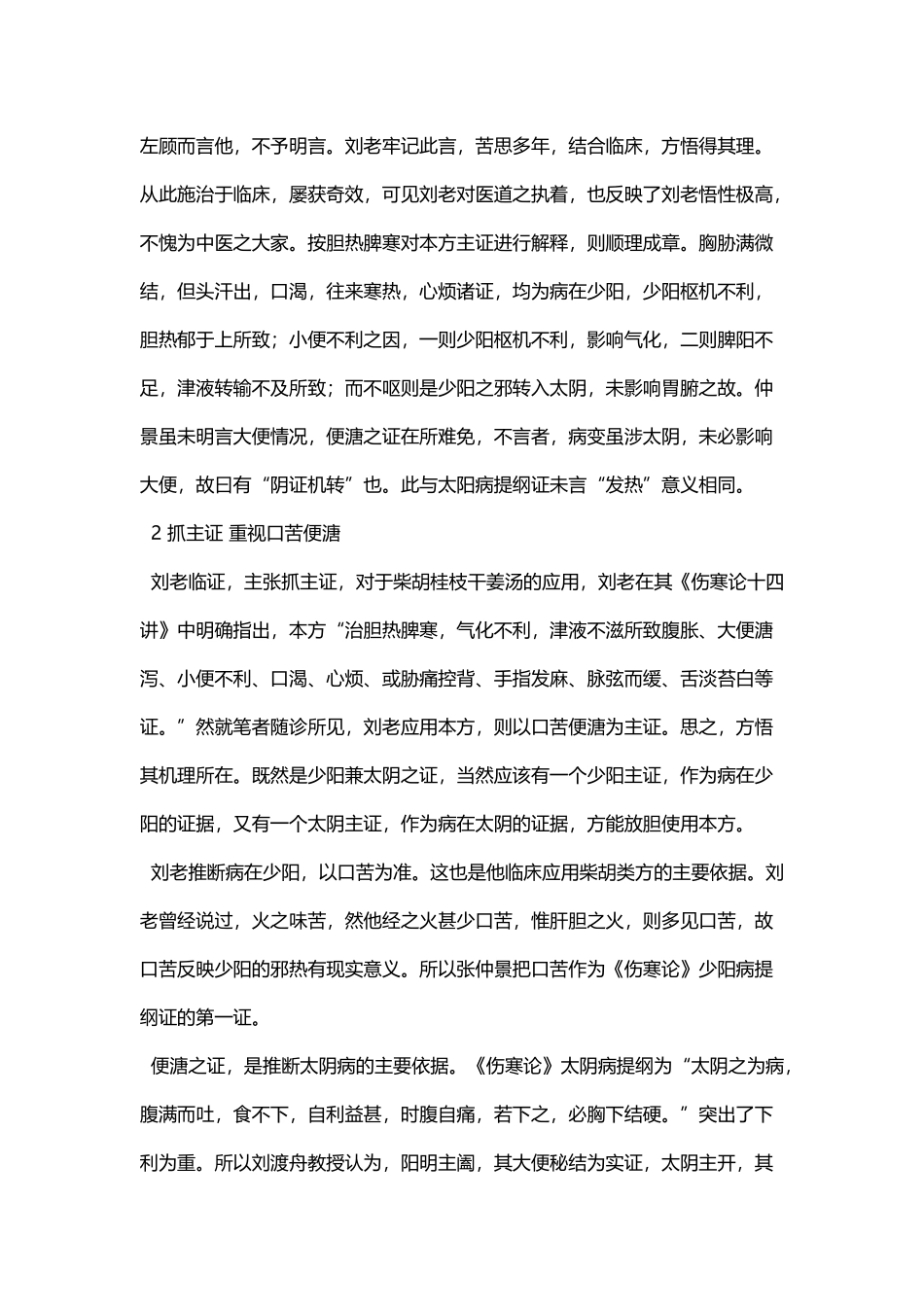 左顾而言他，不予明言。刘老牢记此言，苦思多年，结合临床，方悟得其理。从此施治于临床，屡获奇效，可见刘老对医道之执着，也反映了刘老悟性极高，不愧为中医之大家。按胆热脾寒对本方主证进行解释，则顺理成章。胸胁满微结，但头汗出，口渴，往来寒热，心烦诸证，均为病在少阳，少阳枢机不利，胆热郁于上所致；小便不利之因，一则少阳枢机不利，影响气化，二则脾阳不足，津液转输不及所致；而不呕则是少阳之邪转入太阴，未影响胃腑之故。仲景虽未明言大便情况，便溏之证在所难免，不言者，病变虽涉太阴，未必影响大便，故曰有“阴证机转”也。此与太阳病提纲证未言“发热”意义相同。

2 抓主证 重视口苦便溏

刘老临证，主张抓主证，对于柴胡桂枝干姜汤的应用，刘老在其《伤寒论十四讲》中明确指出，本方“治胆热脾寒，气化不利，津液不滋所致腹胀、大便溏泻、小便不利、口渴、心烦、或胁痛控背、手指发麻、脉弦而缓、舌淡苔白等证。”然就笔者随诊所见，刘老应用本方，则以口苦便溏为主证。思之，方悟其机理所在。既然是少阳兼太阴之证，当然应该有一个少阳主证，作为病在少阳的证据，又有一个太阴主证，作为病在太阴的证据，方能放胆使用本方。

刘老推断病在少阳，以口苦为准。这也是他临床应用柴胡类方的主要依据。刘老曾经说过，火之味苦，然他经之火甚少口苦，惟肝胆之火，则多见口苦，故口苦反映少阳的邪热有现实意义。所以张仲景把口苦作为《伤寒论》少阳病提纲证的第一证。

便溏之证，是推断太阴病的主要依据。《伤寒论》太阴病提纲为“太阴之为病，腹满而吐，食不下，自利益甚，时腹自痛，若下之，必胸下结硬。”突出了下利为重。所以刘渡舟教授认为，阳明主阖，其大便秘结为实证，太阴主开，其